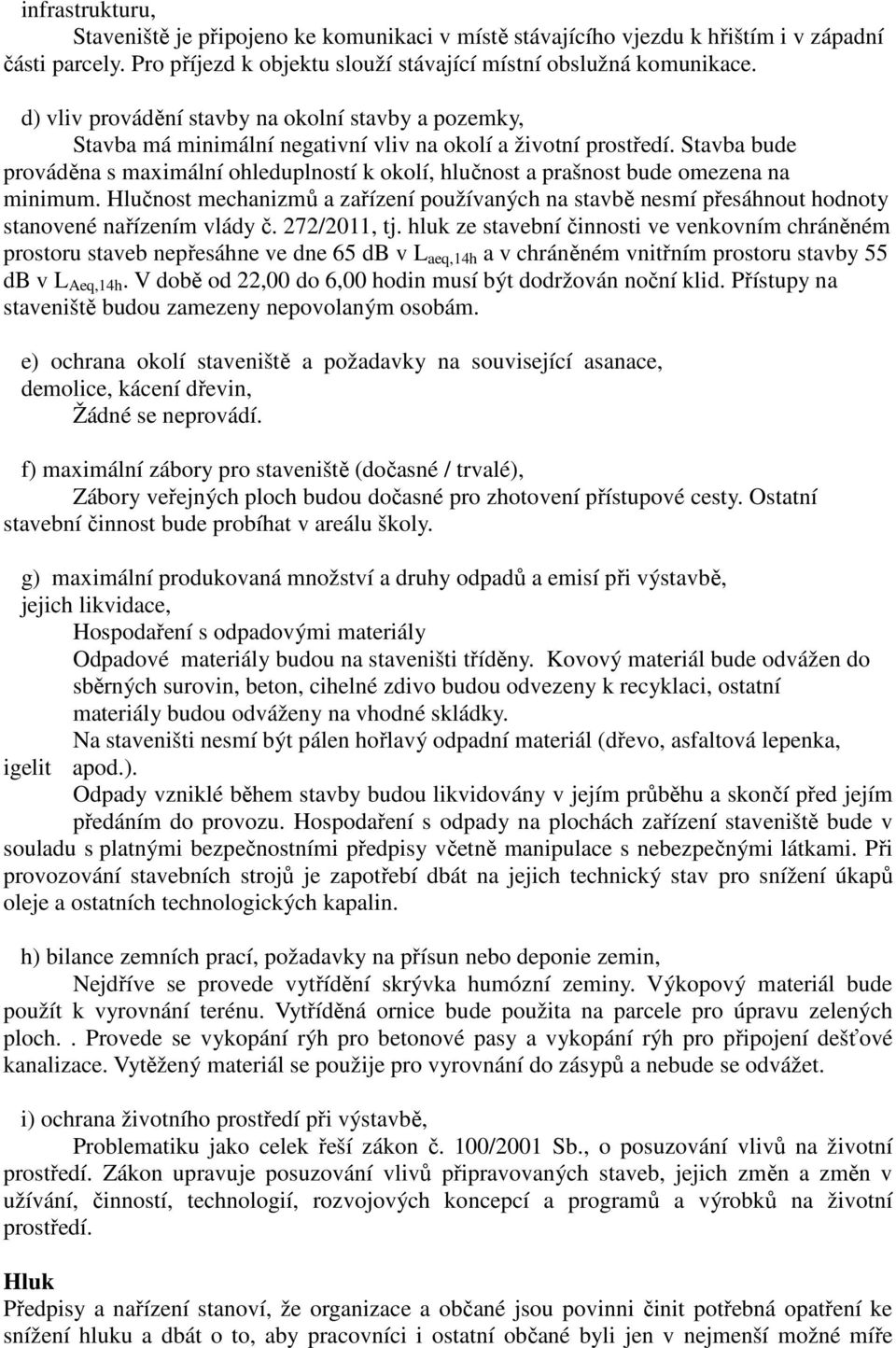 infrastrukturu,

Staveniště je připojeno ke komunikaci v místě stávajícího vjezdu k hřištím i v západní části parcely. Pro příjezd k objektu slouží stávající místní obslužná komunikace.

d) vliv provádění stavby na okolní stavby a pozemky,

Stavba má minimální negativní vliv na okolí a životní prostředí. Stavba bude prováděna s maximální ohleduplností k okolí, hlučnost a prašnost bude omezena na minimum. Hlučnost mechanizmů a zařízení používaných na stavbě nesmí přesáhnout hodnoty stanovené nařízením vlády č. 272/2011, tj. hluk ze stavební činnosti ve venkovním chráněném prostoru staveb nepřesáhne ve dne 65 dB v $L_{aeq,14h}$ a v chráněném vnitřním prostoru stavby 55 dB v $L_{Aeq,14h}$. V době od 22,00 do 6,00 hodin musí být dodržován noční klid. Přístupy na staveniště budou zamezeny nepovolaným osobám.

e) ochrana okolí staveniště a požadavky na související asanace, demolice, kácení dřevin,

Žádné se neprovádí.

f) maximální zábory pro staveniště (dočasné / trvalé),

Zábory veřejných ploch budou dočasné pro zhotovení přístupové cesty. Ostatní stavební činnost bude probíhat v areálu školy.

g) maximální produkovaná množství a druhy odpadů a emisí při výstavbě, jejich likvidace,

Hospodaření s odpadovými materiály

Odpadové materiály budou na staveništi tříděny. Kovový materiál bude odvážen do sběrných surovin, beton, cihelné zdivo budou odvezeny k recyklaci, ostatní materiály budou odváženy na vhodné skládky.

Na staveništi nesmí být pálen hořlavý odpadní materiál (dřevo, asfaltová lepenka, igelit apod.).

Odpady vzniklé během stavby budou likvidovány v jejím průběhu a skončí před jejím předáním do provozu. Hospodaření s odpady na plochách zařízení staveniště bude v souladu s platnými bezpečnostními předpisy včetně manipulace s nebezpečnými látkami. Při provozování stavebních strojů je zapotřebí dbát na jejich technický stav pro snížení úkapů oleje a ostatních technologických kapalin.

h) bilance zemních prací, požadavky na přísun nebo deponie zemin,

Nejdříve se provede vytřídění skrývka humózní zeminy. Výkopový materiál bude použít k vyrovnání terénu. Vytříděná ornice bude použita na parcele pro úpravu zelených ploch. . Provede se vykopání rýh pro betonové pasy a vykopání rýh pro připojení dešťové kanalizace. Vytěžený materiál se použije pro vyrovnání do zásypů a nebude se odvážet.

i) ochrana životního prostředí při výstavbě,

Problematiku jako celek řeší zákon č. 100/2001 Sb., o posuzování vlivů na životní prostředí. Zákon upravuje posuzování vlivů připravovaných staveb, jejich změn a změn v užívání, činností, technologií, rozvojových koncepcí a programů a výrobků na životní prostředí.

Hluk

Předpisy a nařízení stanoví, že organizace a občané jsou povinni činit potřebná opatření ke snížení hluku a dbát o to, aby pracovníci i ostatní občané byli jen v nejmenší možné míře